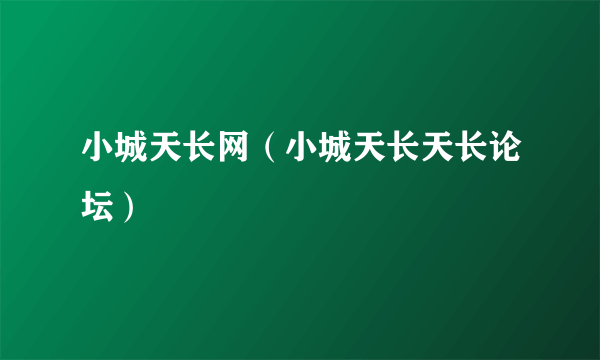 小城天长网（小城天长天长论坛）